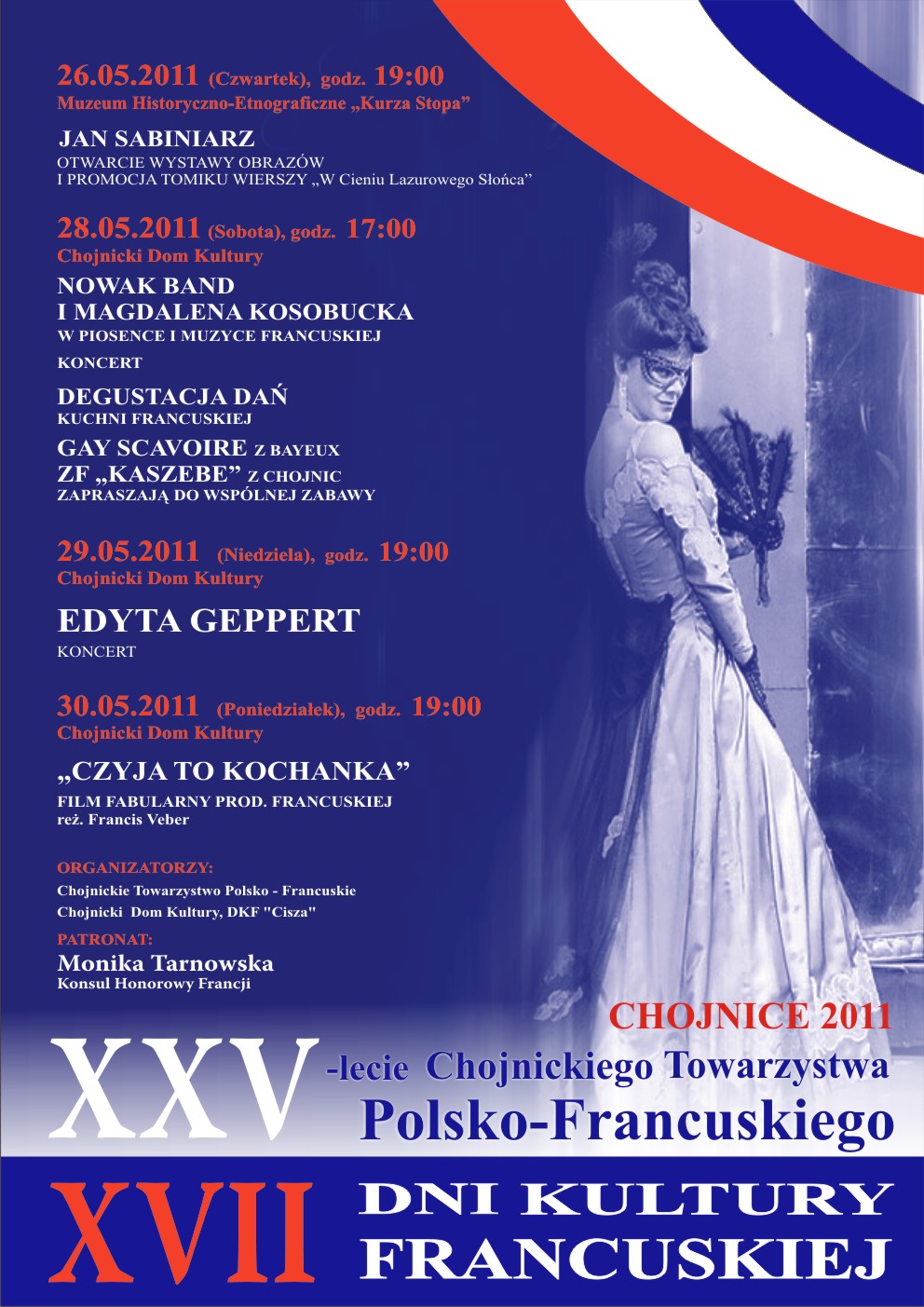 26.05.2011 (Czwartek), godz. 19:00
Muzeum Historyczno-Etnograficzne „Kurza Stopa”

JAN SABINIARZ
OTWARCIE WYSTAWY OBRAZÓW
I PROMOCJA TOMIKU WIERSZY „W Cieniu Lazurowego Słońca”

28.05.2011 (Sobota), godz. 17:00
Chojnicki Dom Kultury

NOWAK BAND
I MAGDALENA KOSOBUCKA
W PIOSENCE I MUZYCE FRANCUSKIEJ
KONCERT

DEGUSTACJA DAŃ
KUCHNI FRANCUSKIEJ

GAY SCAVOIRE Z BAYEUX
ZF „KASZEBE” Z CHOJNIC
ZAPRASZAJĄ DO WSPÓLNEJ ZABAWY

29.05.2011 (Niedziela), godz. 19:00
Chojnicki Dom Kultury

EDYTA GEPPERT
KONCERT

30.05.2011 (Poniedziałek), godz. 19:00
Chojnicki Dom Kultury

„CZYJA TO KOCHANKA”
FILM FABULARNY PROD. FRANCUSKIEJ
reż. Francis Veber

ORGANIZATORZY:
Chojnickie Towarzystwo Polsko - Francuskie
Chojnicki Dom Kultury, DKF "Cisza"

PATRONAT:
Monika Tarnowska
Konsul Honorowy Francji

CHOJNICE 2011

XXV -lecie Chojnickiego Towarzystwa
Polsko-Francuskiego

XVII DNI KULTURY
FRANCUSKIEJ